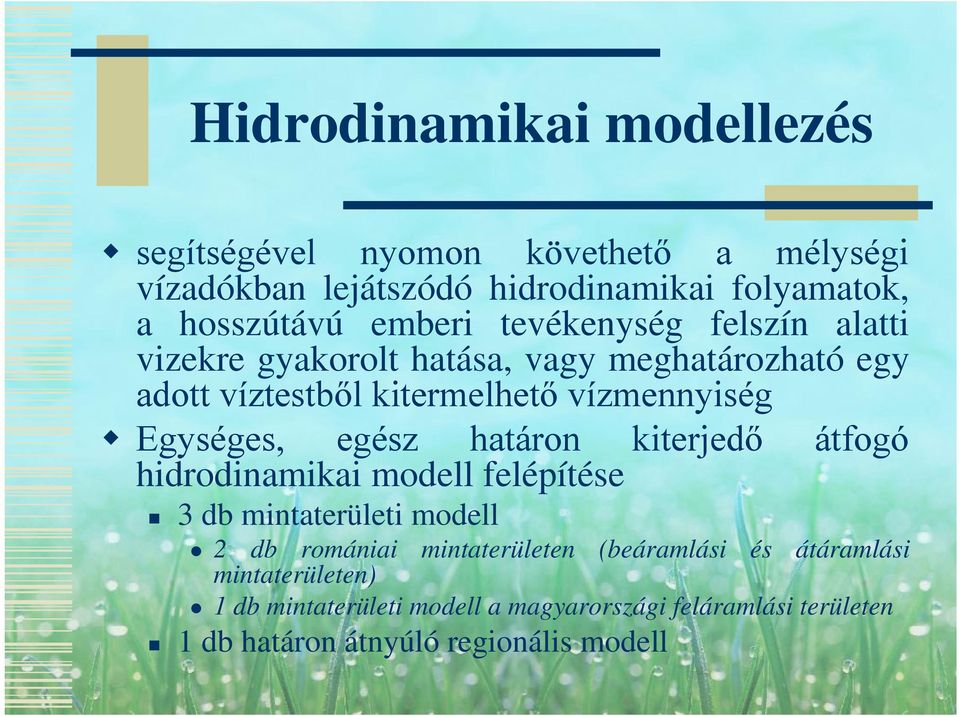 Hidrodinamikai modellezés

segítségével nyomon követhető a mélységi vízadókban lejátszódó hidrodinamikai folyamatok, a hosszútávú emberi tevékenység felszín alatti vizekre gyakorolt hatása, vagy meghatározható egy adott víztestből kitermelhető vízmennyiség

Egységes, egész határon kiterjedő átfogó hidrodinamikai modell felépítése

3 db mintaterületi modell

2 db romániai mintaterületen (beáramlási és átáramlási mintaterületen)

1 db mintaterületi modell a magyarországi feláramlási területen

1 db határon átnyúló regionális modell